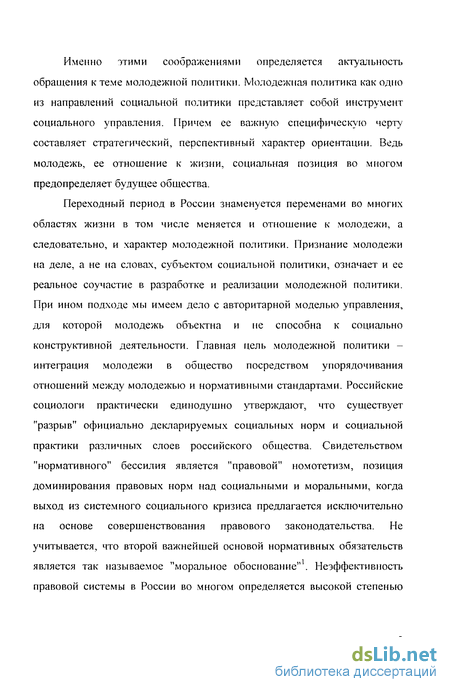 Именно этими соображениями определяется актуальность обращения к теме молодежной политики. Молодежная политика как одно из направлений социальной политики представляет собой инструмент социального управления. Причем ее важную специфическую черту составляет стратегический, перспективный характер ориентации. Ведь молодежь, ее отношение к жизни, социальная позиция во многом предопределяет будущее общества.

Переходный период в России знаменуется переменами во многих областях жизни в том числе меняется и отношение к молодежи, а следовательно, и характер молодежной политики. Признание молодежи на деле, а не на словах, субъектом социальной политики, означает и ее реальное соучастие в разработке и реализации молодежной политики. При ином подходе мы имеем дело с авторитарной моделью управления, для которой молодежь объектна и не способна к социально конструктивной деятельности. Главная цель молодежной политики – интеграция молодежи в общество посредством упорядочивания отношений между молодежью и нормативными стандартами. Российские социологи практически единодушно утверждают, что существует "разрыв" официально декларируемых социальных норм и социальной практики различных слоев российского общества. Свидетельством "нормативного" бессилия является "правовой" номотетизм, позиция доминирования правовых норм над социальными и моральными, когда выход из системного социального кризиса предлагается исключительно на основе совершенствования правового законодательства. Не учитывается, что второй важнейшей основой нормативных обязательств является так называемое "моральное обоснование"$^1$. Неэффективность правовой системы в России во многом определяется высокой степенью

dsLib.net
библиотека диссертаций